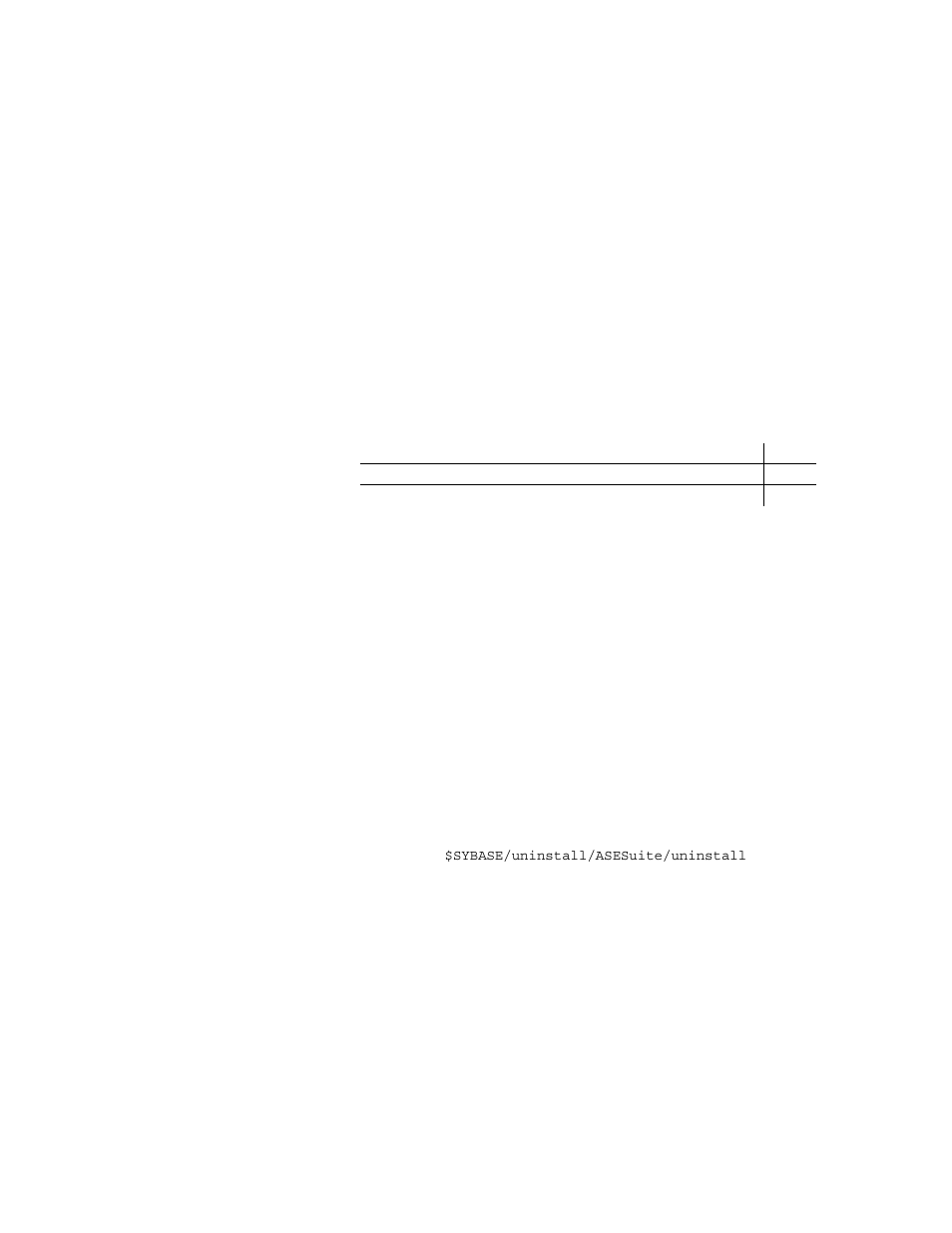 $SYBASE/uninstall/ASESuite/uninstall